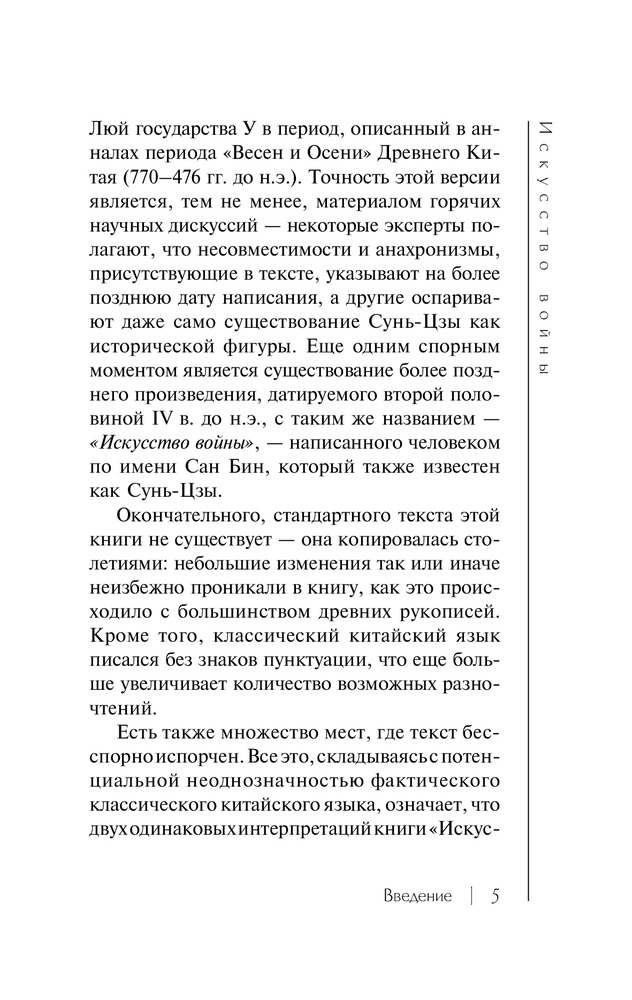 Люй государства У в период, описанный в анналах периода «Весен и Осени» Древнего Китая (770–476 гг. до н.э.). Точность этой версии является, тем не менее, материалом горячих научных дискуссий — некоторые эксперты полагают, что несовместимости и анахронизмы, присутствующие в тексте, указывают на более позднюю дату написания, а другие оспаривают даже само существование Сунь-Цзы как исторической фигуры. Еще одним спорным моментом является существование более позднего произведения, датируемого второй половиной IV в. до н.э., с таким же названием — «Искусство войны», — написанного человеком по имени Сан Бин, который также известен как Сунь-Цзы.

Окончательного, стандартного текста этой книги не существует — она копировалась столетиями: небольшие изменения так или иначе неизбежно проникали в книгу, как это происходило с большинством древних рукописей. Кроме того, классический китайский язык писался без знаков пунктуации, что еще больше увеличивает количество возможных разночтений.

Есть также множество мест, где текст бесспорно испорчен. Все это, складываясь с потенциальной неоднозначностью фактического классического китайского языка, означает, что двух одинаковых интерпретаций книги «Искус-

Искусство войны

Введение | 5